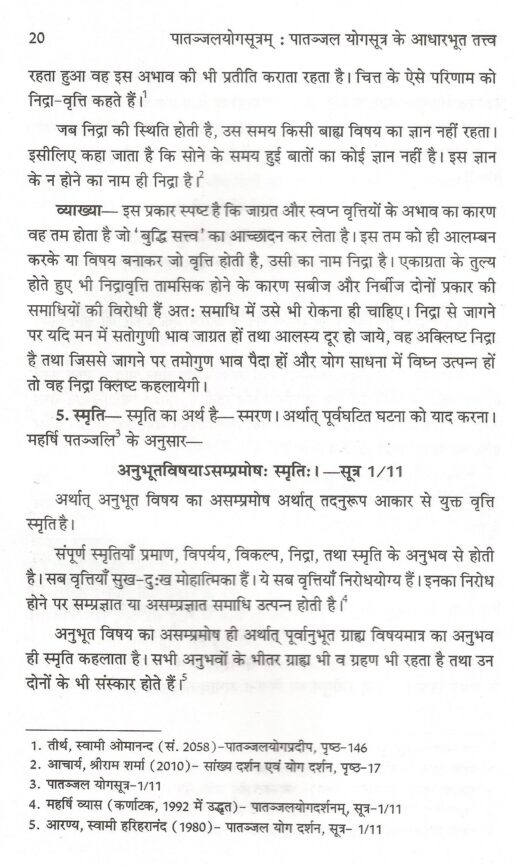 20 पातञ्जलयोगसूत्रम् : पातञ्जल योगसूत्र के आधारभूत तत्त्व

रहता हुआ वह इस अभाव की भी प्रतीति कराता रहता है। चित्त के ऐसे परिणाम को निद्रा-वृत्ति कहते हैं।$^{1}$

जब निद्रा की स्थिति होती है, उस समय किसी बाह्य विषय का ज्ञान नहीं रहता। इसीलिए कहा जाता है कि सोने के समय हुई बातों का कोई ज्ञान नहीं है। इस ज्ञान के न होने का नाम ही निद्रा है।$^{2}$

व्याख्या— इस प्रकार स्पष्ट है कि जाग्रत और स्वप्न वृत्तियों के अभाव का कारण वह तम होता है जो 'बुद्धि सत्त्व' का आच्छादन कर लेता है। इस तम को ही आलम्बन करके या विषय बनाकर जो वृत्ति होती है, उसी का नाम निद्रा है। एकाग्रता के तुल्य होते हुए भी निद्रावृत्ति तामसिक होने के कारण सबीज और निर्बीज दोनों प्रकार की समाधियों की विरोधी हैं अत: समाधि में उसे भी रोकना ही चाहिए। निद्रा से जागने पर यदि मन में सतोगुणी भाव जाग्रत हों तथा आलस्य दूर हो जाये, वह अक्लिष्ट निद्रा है तथा जिससे जागने पर तमोगुण भाव पैदा हों और योग साधना में विघ्न उत्पन्न हों तो वह निद्रा क्लिष्ट कहलायेगी।

5. स्मृति— स्मृति का अर्थ है— स्मरण। अर्थात् पूर्वघटित घटना को याद करना। महर्षि पतञ्जलि$^{3}$ के अनुसार—

अनुभूतविषयाऽसम्प्रमोषः स्मृतिः। —सूत्र 1/11

अर्थात् अनुभूत विषय का असम्प्रमोष अर्थात् तदनुरूप आकार से युक्त वृत्ति स्मृति है।

संपूर्ण स्मृतियाँ प्रमाण, विपर्यय, विकल्प, निद्रा, तथा स्मृति के अनुभव से होती है। सब वृत्तियाँ सुख-दुःख मोहात्मिका हैं। ये सब वृत्तियाँ निरोधयोग्य हैं। इनका निरोध होने पर सम्प्रज्ञात या असम्प्रज्ञात समाधि उत्पन्न होती है।$^{4}$

अनुभूत विषय का असम्प्रमोष ही अर्थात् पूर्वानुभूत ग्राह्य विषयमात्र का अनुभव ही स्मृति कहलाता है। सभी अनुभवों के भीतर ग्राह्य भी व ग्रहण भी रहता है तथा उन दोनों के भी संस्कार होते हैं।$^{5}$

1. तीर्थ, स्वामी ओमानन्द (सं. 2058)-पातञ्जलयोगप्रदीप, पृष्ठ-146
2. आचार्य, श्रीराम शर्मा (2010)- सांख्य दर्शन एवं योग दर्शन, पृष्ठ-17
3. पातञ्जल योगसूत्र-1/11
4. महर्षि व्यास (कर्णाटक, 1992 में उद्धृत)- पातञ्जलयोगदर्शनम्, सूत्र-1/11
5. आरण्य, स्वामी हरिहरानंद (1980)- पातञ्जल योग दर्शन, सूत्र- 1/11